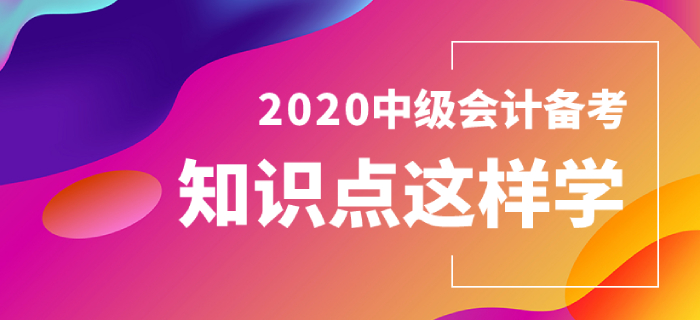 2020中级会计备考

知识点这样学